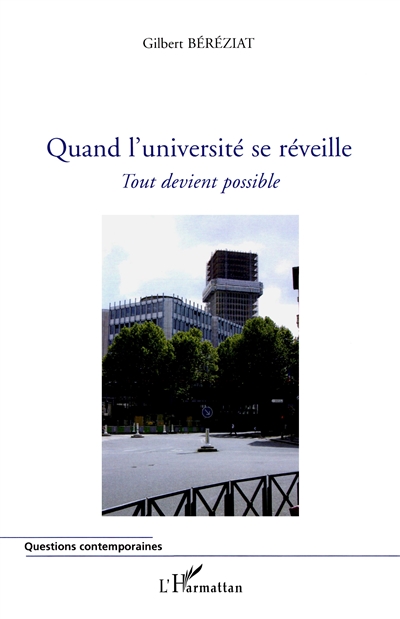 Gilbert BÉRÉZIAT

Quand l'université se réveille

Tout devient possible

Questions contemporaines

L'Harmattan